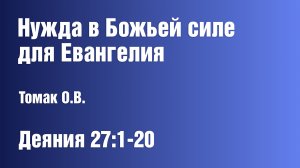 Нужда в Божьей силе для Евангелия

Томак О.В.

Деяния 27:1-20